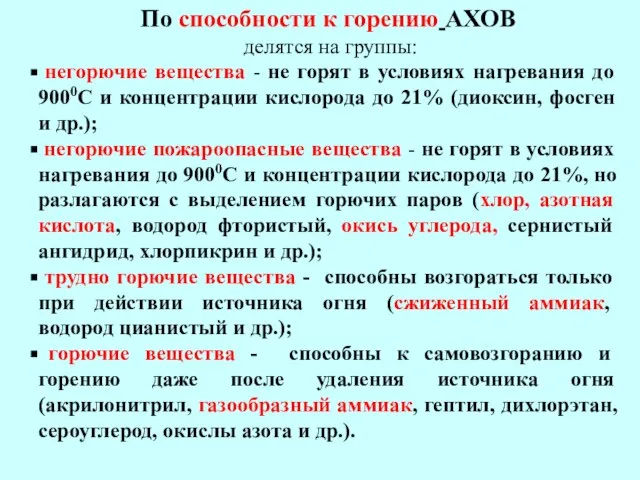 По способности к горению АХОВ
делятся на группы:

▪ негорючие вещества - не горят в условиях нагревания до $900^0$С и концентрации кислорода до 21% (диоксин, фосген и др.);

▪ негорючие пожароопасные вещества - не горят в условиях нагревания до $900^0$С и концентрации кислорода до 21%, но разлагаются с выделением горючих паров (хлор, азотная кислота, водород фтористый, окись углерода, сернистый ангидрид, хлорпикрин и др.);

▪ трудно горючие вещества - способны возгораться только при действии источника огня (сжиженный аммиак, водород цианистый и др.);

▪ горючие вещества - способны к самовозгоранию и горению даже после удаления источника огня (акрилонитрил, газообразный аммиак, гептил, дихлорэтан, сероуглерод, окислы азота и др.).